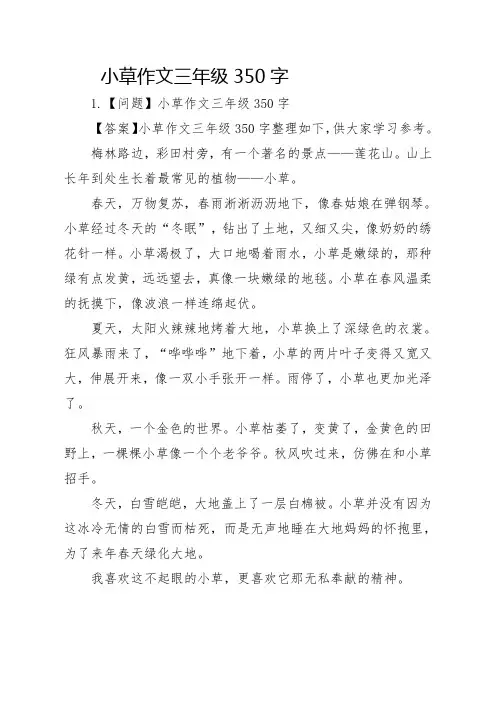 小草作文三年级 350 字

1.【问题】小草作文三年级 350 字

【答案】小草作文三年级 350 字整理如下，供大家学习参考。

梅林路边，彩田村旁，有一个著名的景点——莲花山。山上长年到处生长着最常见的植物——小草。

春天，万物复苏，春雨淅淅沥沥地下，像春姑娘在弹钢琴。小草经过冬天的“冬眠”，钻出了土地，又细又尖，像奶奶的绣花针一样。小草渴极了，大口地喝着雨水，小草是嫩绿的，那种绿有点发黄，远远望去，真像一块嫩绿的地毯。小草在春风温柔的抚摸下，像波浪一样连绵起伏。

夏天，太阳火辣辣地烤着大地，小草换上了深绿色的衣裳。狂风暴雨来了，“哗哗哗”地下着，小草的两片叶子变得又宽又大，伸展开来，像一双小手张开一样。雨停了，小草也更加光泽了。

秋天，一个金色的世界。小草枯萎了，变黄了，金黄色的田野上，一棵棵小草像一个个老爷爷。秋风吹过来，仿佛在和小草招手。

冬天，白雪皑皑，大地盖上了一层白棉被。小草并没有因为这冰冷无情的白雪而枯死，而是无声地睡在大地妈妈的怀抱里，为了来年春天绿化大地。

我喜欢这不起眼的小草，更喜欢它那无私奉献的精神。